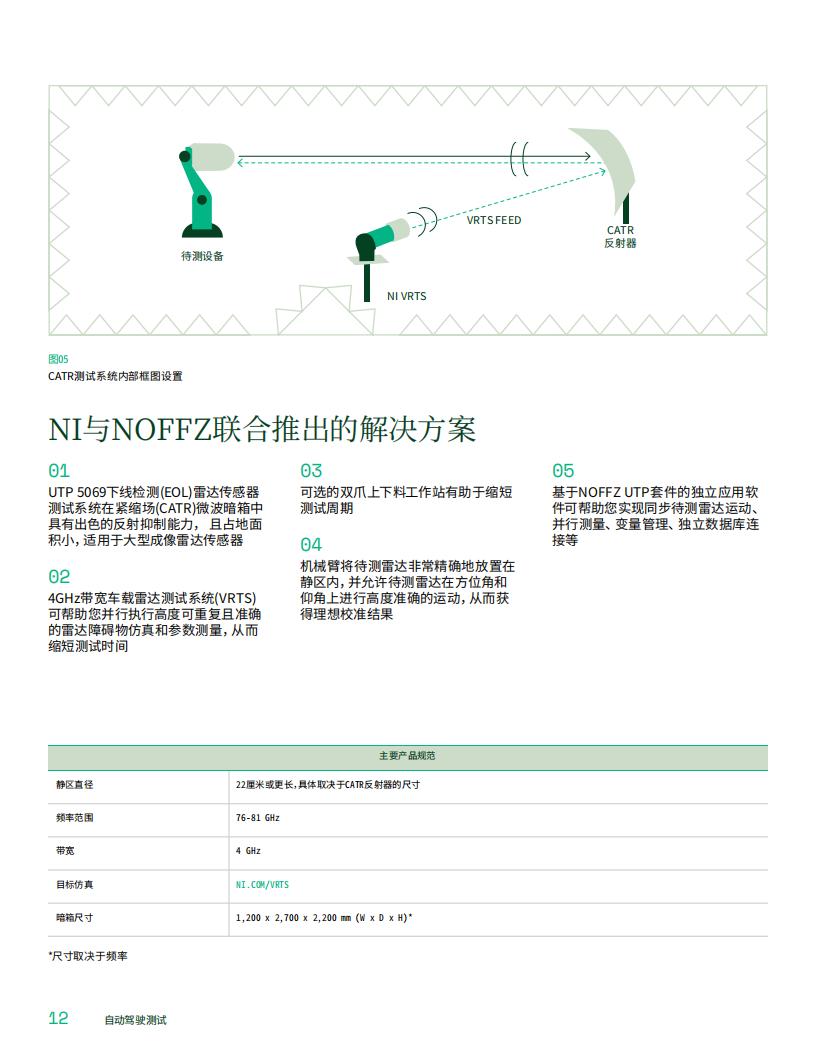 待测设备

VRTS FEED

CATR
反射器

NI VRTS

图05
CATR测试系统内部框图设置

NI与NOFFZ联合推出的解决方案

01
UTP 5069下线检测(EOL)雷达传感器测试系统在紧缩场(CATR)微波暗箱中具有出色的反射抑制能力，且占地面积小，适用于大型成像雷达传感器

02
4GHz带宽车载雷达测试系统(VRTS)可帮助您并行执行高度可重复且准确的雷达障碍物仿真和参数测量，从而缩短测试时间

03
可选的双爪上下料工作站有助于缩短测试周期

04
机械臂将待测雷达非常精确地放置在静区内，并允许待测雷达在方位角和仰角上进行高度准确的运动，从而获得理想校准结果

05
基于NOFFZ UTP套件的独立应用软件可帮助您实现同步待测雷达运动、并行测量、变量管理、独立数据库连接等

| 主要产品规范 | |
|---|---|
| 静区直径 | 22厘米或更长，具体取决于CATR反射器的尺寸 |
| 频率范围 | 76-81 GHz |
| 带宽 | 4 GHz |
| 目标仿真 | NI.COM/VRTS |
| 暗箱尺寸 | 1,200 x 2,700 x 2,200 mm (W x D x H)* |

*尺寸取决于频率

12 自动驾驶测试